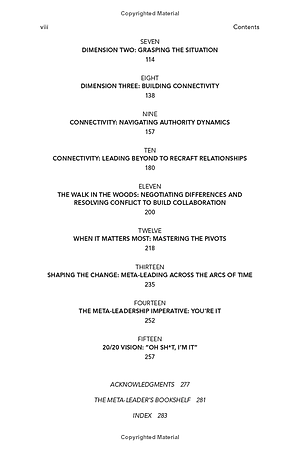 Copyrighted Material

viii Contents

SEVEN
DIMENSION TWO: GRASPING THE SITUATION
114

EIGHT
DIMENSION THREE: BUILDING CONNECTIVITY
138

NINE
CONNECTIVITY: NAVIGATING AUTHORITY DYNAMICS
157

TEN
CONNECTIVITY: LEADING BEYOND TO RECRAFT RELATIONSHIPS
180

ELEVEN
THE WALK IN THE WOODS: NEGOTIATING DIFFERENCES AND RESOLVING CONFLICT TO BUILD COLLABORATION
200

TWELVE
WHEN IT MATTERS MOST: MASTERING THE PIVOTS
218

THIRTEEN
SHAPING THE CHANGE: META-LEADING ACROSS THE ARCS OF TIME
235

FOURTEEN
THE META-LEADERSHIP IMPERATIVE: YOU'RE IT
252

FIFTEEN
20/20 VISION: "OH SH*T, I'M IT"
257

ACKNOWLEDGMENTS 277

THE META-LEADER'S BOOKSHELF 281

INDEX 283

Copyrighted Material